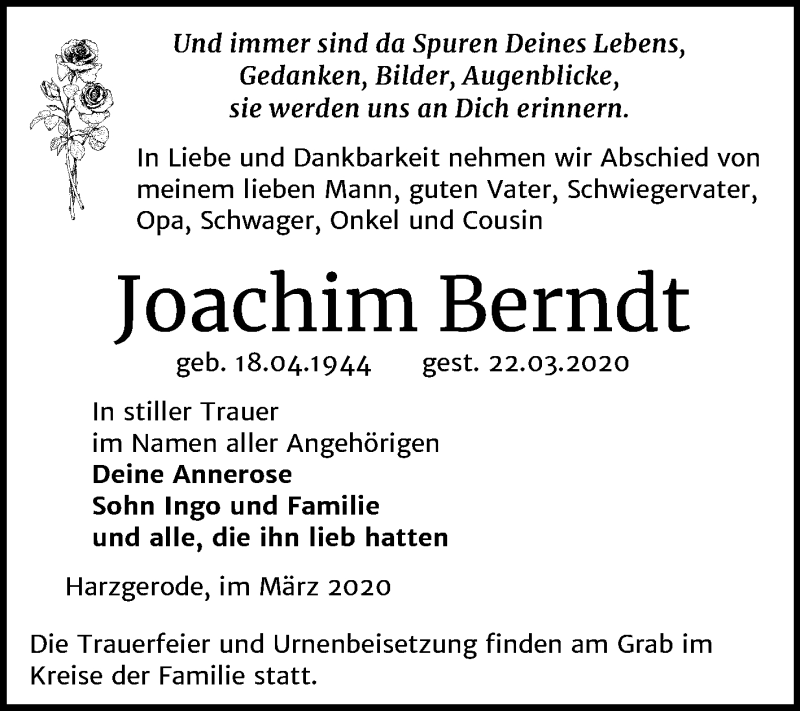 Und immer sind da Spuren Deines Lebens,
Gedanken, Bilder, Augenblicke,
sie werden uns an Dich erinnern.

In Liebe und Dankbarkeit nehmen wir Abschied von meinem lieben Mann, guten Vater, Schwiegervater, Opa, Schwager, Onkel und Cousin

Joachim Berndt

geb. 18.04.1944 gest. 22.03.2020

In stiller Trauer
im Namen aller Angehörigen
Deine Annerose
Sohn Ingo und Familie
und alle, die ihn lieb hatten

Harzgerode, im März 2020

Die Trauerfeier und Urnenbeisetzung finden am Grab im Kreise der Familie statt.